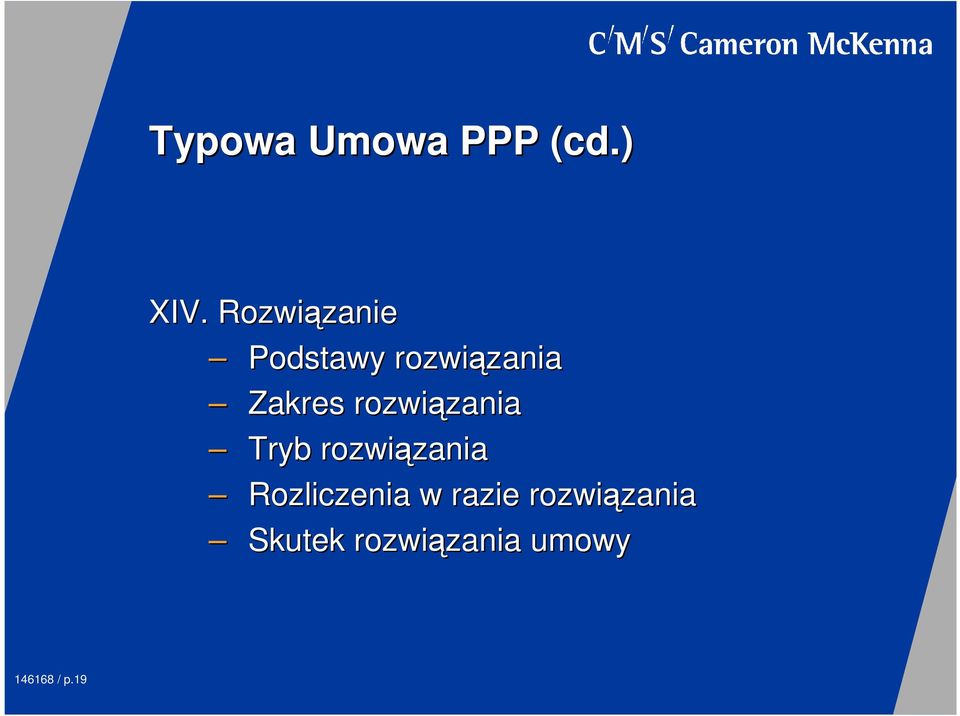 C/M/S/ Cameron McKenna

Typowa Umowa PPP (cd.)

XIV. Rozwiązanie

– Podstawy rozwiązania
– Zakres rozwiązania
– Tryb rozwiązania
– Rozliczenia w razie rozwiązania
– Skutek rozwiązania umowy

146168 / p.19